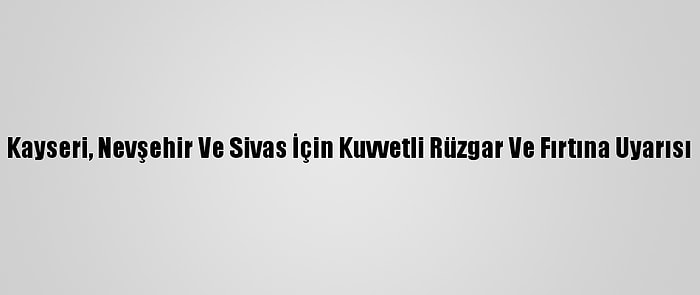 Kayseri, Nevşehir Ve Sivas İçin Kuvvetli Rüzgar Ve Fırtına Uyarısı